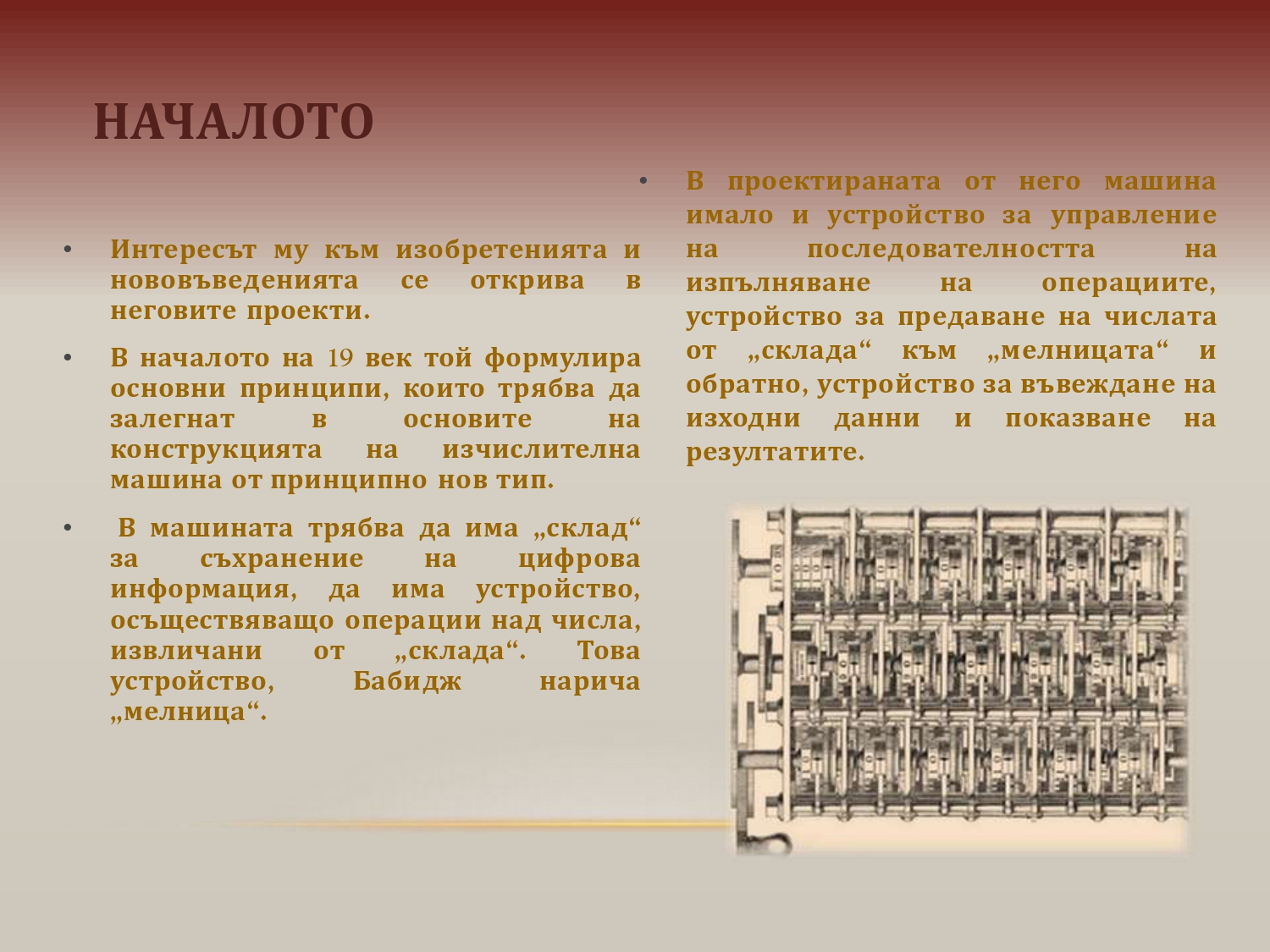 НАЧАЛОТО

• Интересът му към изобретенията и нововъведенията се открива в неговите проекти.

• В началото на 19 век той формулира основни принципи, които трябва да залегнат в основите на конструкцията на изчислителна машина от принципно нов тип.

• В машината трябва да има „склад“ за съхранение на цифрова информация, да има устройство, осъществяващо операции над числа, извличани от „склада“. Това устройство, Бабидж нарича „мелница“.

• В проектираната от него машина имало и устройство за управление на последователността на изпълняване на операциите, устройство за предаване на числата от „склада“ към „мелницата“ и обратно, устройство за въвеждане на изходни данни и показване на резултатите.